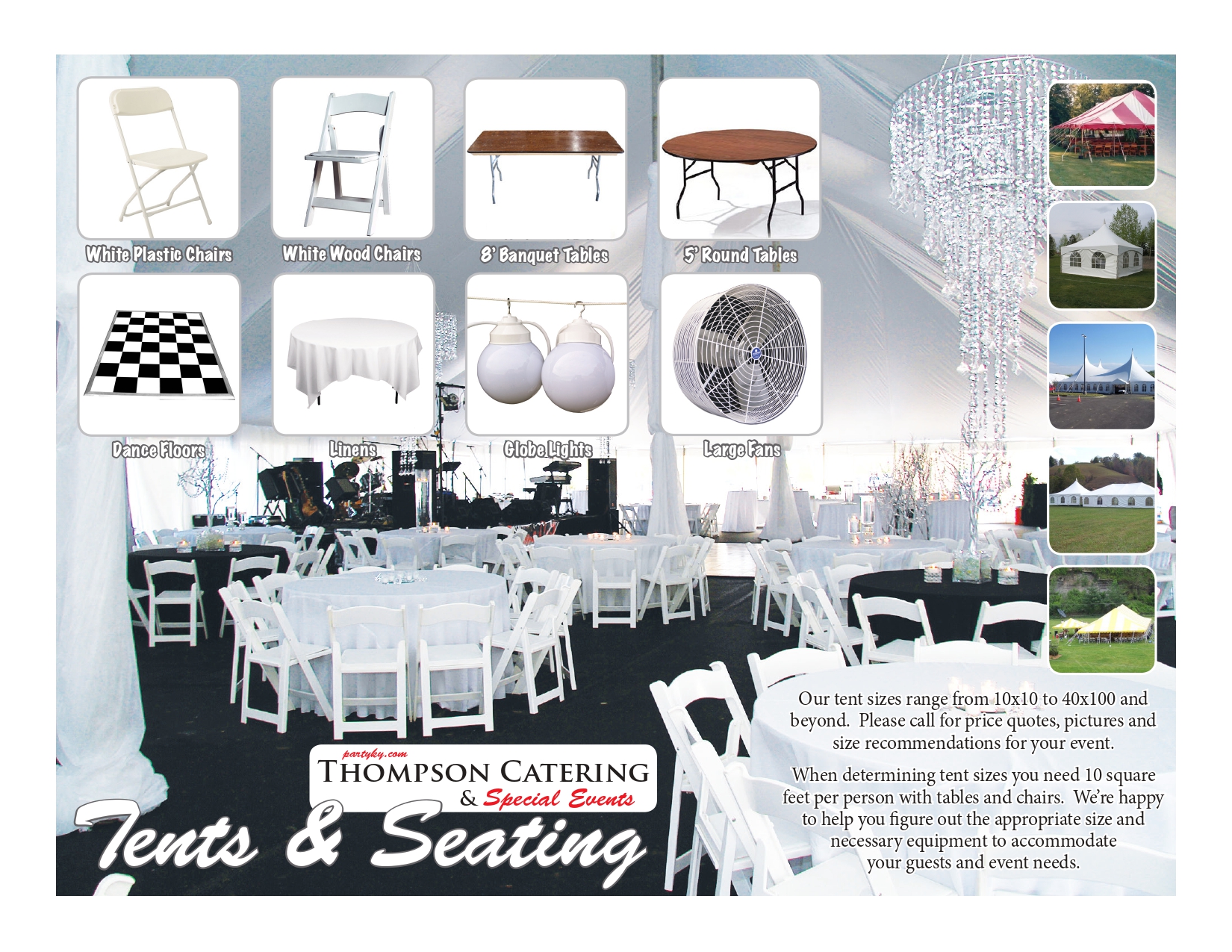 White Plastic Chairs

White Wood Chairs

8' Banquet Tables

5' Round Tables

Dance Floors

Linens

Globe Lights

Large Fans

Our tent sizes range from 10x10 to 40x100 and beyond. Please call for price quotes, pictures and size recommendations for your event.

When determining tent sizes you need 10 square feet per person with tables and chairs. We're happy to help you figure out the appropriate size and necessary equipment to accommodate your guests and event needs.

partyky.com
THOMPSON CATERING
& Special Events

Tents & Seating